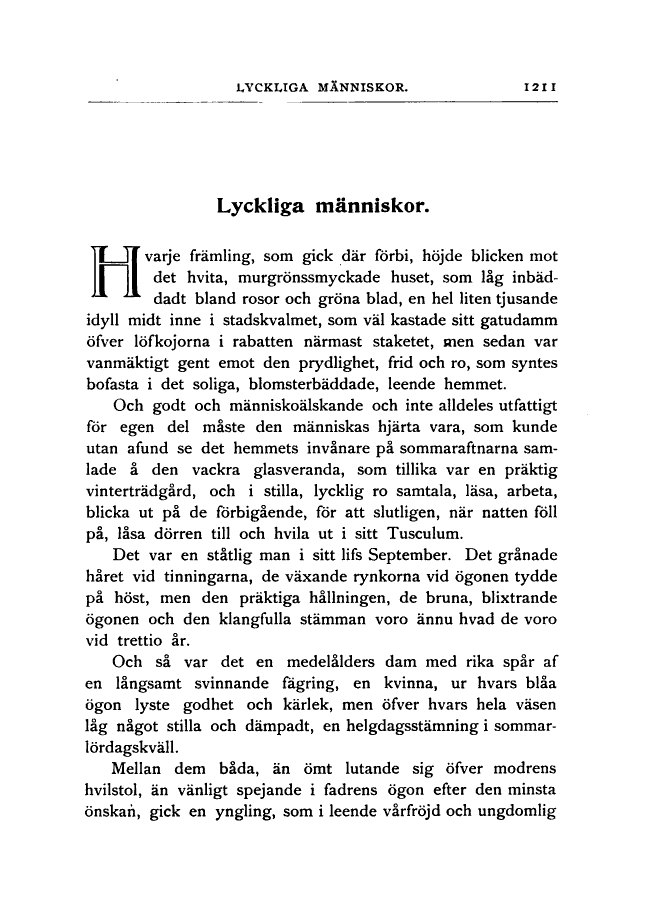 LYCKLIGA MÄNNISKOR. 1211

Lyckliga människor.

Hvarje främling, som gick där förbi, höjde blicken mot det hvita, murgrönssmyckade huset, som låg inbäddadt bland rosor och gröna blad, en hel liten tjusande idyll midt inne i stadskvalmet, som väl kastade sitt gatudamm öfver löfkojorna i rabatten närmast staketet, men sedan var vanmäktigt gent emot den prydlighet, frid och ro, som syntes bofasta i det soliga, blomsterbäddade, leende hemmet.

Och godt och människoälskande och inte alldeles utfattigt för egen del måste den människas hjärta vara, som kunde utan afund se det hemmets invånare på sommaraftnarna samlade å den vackra glasveranda, som tillika var en präktig vinterträdgård, och i stilla, lycklig ro samtala, läsa, arbeta, blicka ut på de förbigående, för att slutligen, när natten föll på, låsa dörren till och hvila ut i sitt Tusculum.

Det var en ståtlig man i sitt lifs September. Det grånade håret vid tinningarna, de växande rynkorna vid ögonen tydde på höst, men den präktiga hållningen, de bruna, blixtrande ögonen och den klangfulla stämman voro ännu hvad de voro vid trettio år.

Och så var det en medelålders dam med rika spår af en långsamt svinnande fägring, en kvinna, ur hvars blåa ögon lyste godhet och kärlek, men öfver hvars hela väsen låg något stilla och dämpadt, en helgdagsstämning i sommarlördagskväll.

Mellan dem båda, än ömt lutande sig öfver modrens hvilstol, än vänligt spejande i fadrens ögon efter den minsta önskan, gick en yngling, som i leende vårfröjd och ungdomlig